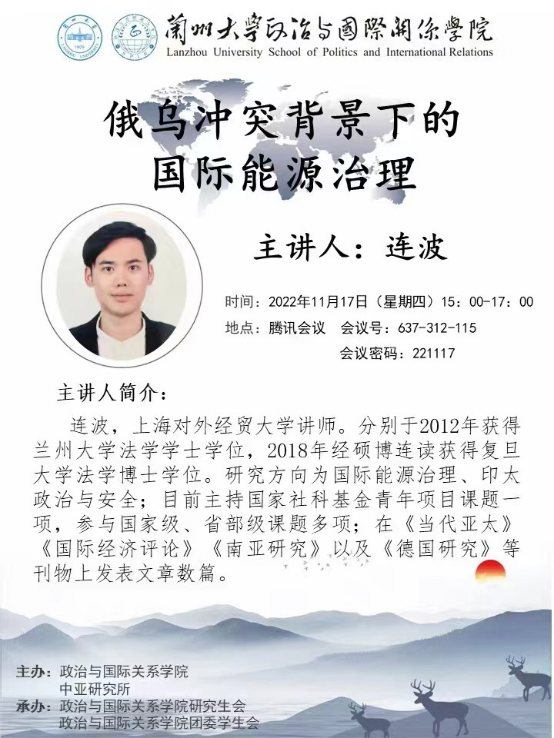 蘭州大學政治与國際關係學院
Lanzhou University School of Politics and International Relations

俄乌冲突背景下的
国际能源治理

主讲人：连波

时间：2022年11月17日（星期四）15：00-17：00
地点：腾讯会议 会议号：637-312-115
会议密码：221117

主讲人简介：

连波，上海对外经贸大学讲师。分别于2012年获得兰州大学法学学士学位，2018年经硕博连读获得复旦大学法学博士学位。研究方向为国际能源治理、印太政治与安全；目前主持国家社科基金青年项目课题一项，参与国家级、省部级课题多项；在《当代亚太》《国际经济评论》《南亚研究》以及《德国研究》等刊物上发表文章数篇。

主办：政治与国际关系学院
中亚研究所
承办：政治与国际关系学院研究生会
政治与国际关系学院团委学生会